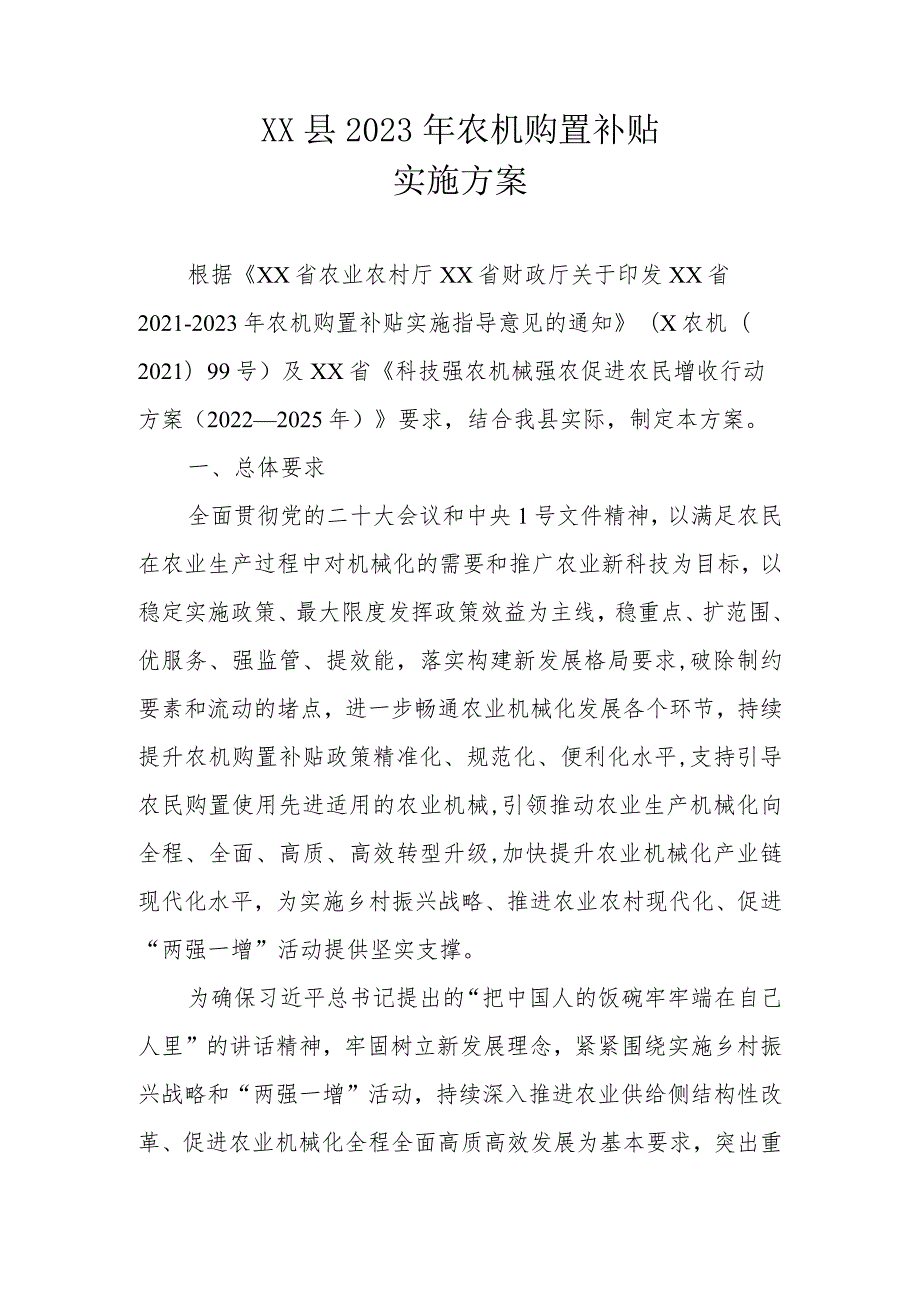 XX县2023年农机购置补贴
实施方案

根据《XX省农业农村厅XX省财政厅关于印发XX省2021-2023年农机购置补贴实施指导意见的通知》（X农机（2021）99号）及XX省《科技强农机械强农促进农民增收行动方案（2022—2025年）》要求，结合我县实际，制定本方案。

一、总体要求

全面贯彻党的二十大会议和中央1号文件精神，以满足农民在农业生产过程中对机械化的需要和推广农业新科技为目标，以稳定实施政策、最大限度发挥政策效益为主线，稳重点、扩范围、优服务、强监管、提效能，落实构建新发展格局要求,破除制约要素和流动的堵点，进一步畅通农业机械化发展各个环节，持续提升农机购置补贴政策精准化、规范化、便利化水平,支持引导农民购置使用先进适用的农业机械,引领推动农业生产机械化向全程、全面、高质、高效转型升级,加快提升农业机械化产业链现代化水平，为实施乡村振兴战略、推进农业农村现代化、促进“两强一增”活动提供坚实支撑。

为确保习近平总书记提出的“把中国人的饭碗牢牢端在自己人里”的讲话精神，牢固树立新发展理念，紧紧围绕实施乡村振兴战略和“两强一增”活动，持续深入推进农业供给侧结构性改革、促进农业机械化全程全面高质高效发展为基本要求，突出重